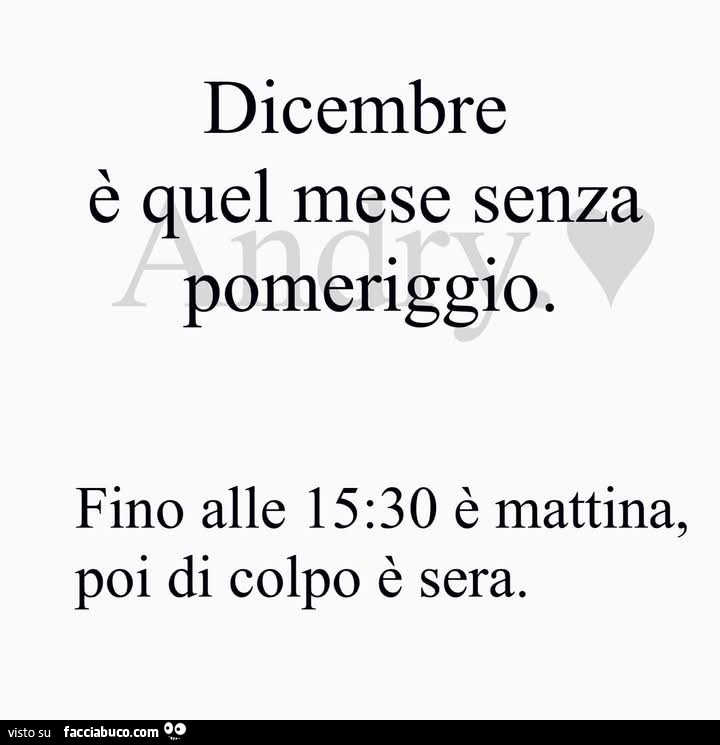 Dicembre
è quel mese senza pomeriggio.

Andry

Fino alle 15:30 è mattina, poi di colpo è sera.

visto su facciabuco.com